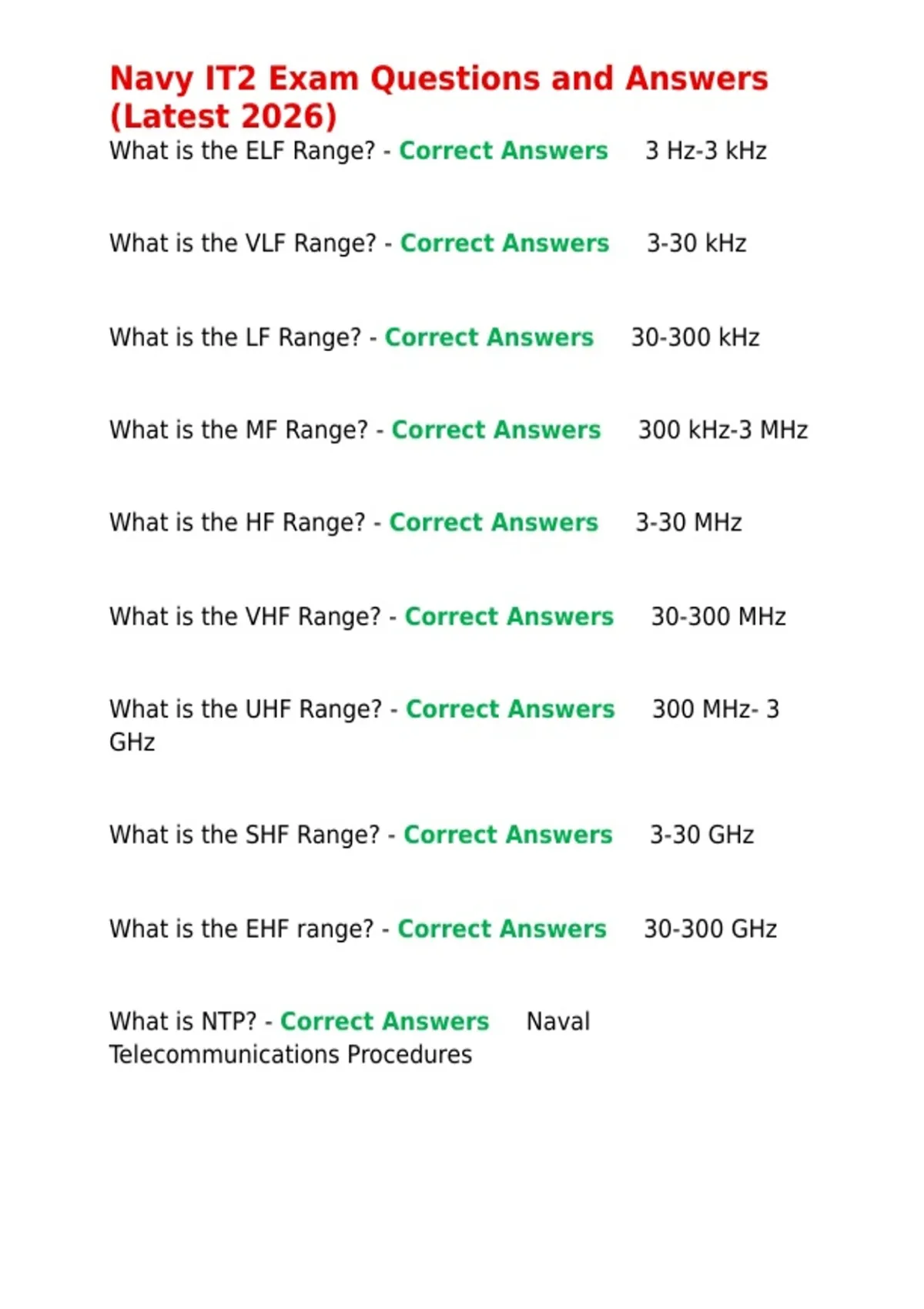 Navy IT2 Exam Questions and Answers (Latest 2026)

What is the ELF Range? - Correct Answers 3 Hz-3 kHz

What is the VLF Range? - Correct Answers 3-30 kHz

What is the LF Range? - Correct Answers 30-300 kHz

What is the MF Range? - Correct Answers 300 kHz-3 MHz

What is the HF Range? - Correct Answers 3-30 MHz

What is the VHF Range? - Correct Answers 30-300 MHz

What is the UHF Range? - Correct Answers 300 MHz- 3 GHz

What is the SHF Range? - Correct Answers 3-30 GHz

What is the EHF range? - Correct Answers 30-300 GHz

What is NTP? - Correct Answers Naval Telecommunications Procedures